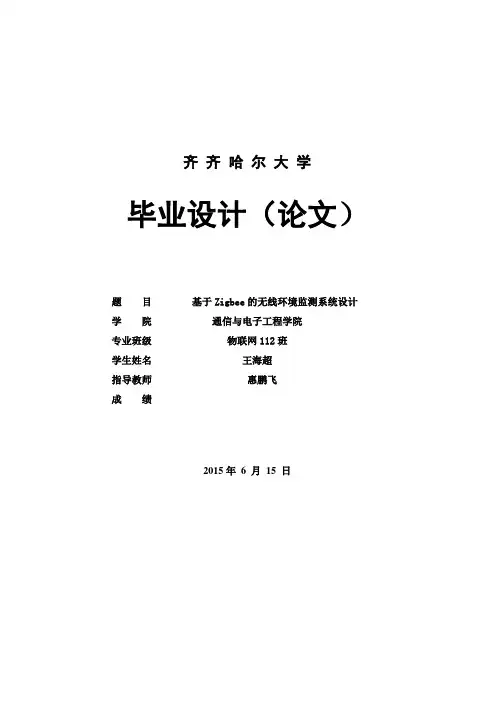 齐齐哈尔大学

毕业设计（论文）

题 目 基于Zigbee的无线环境监测系统设计
学 院 通信与电子工程学院
专业班级 物联网112班
学生姓名 王海超
指导教师 惠鹏飞
成 绩

2015年6月15日